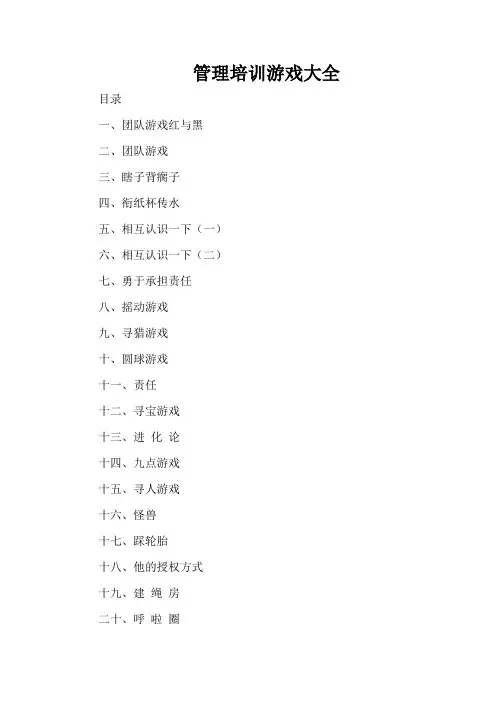 管理培训游戏大全

目录

一、团队游戏红与黑

二、团队游戏

三、瞎子背瘸子

四、衔纸杯传水

五、相互认识一下（一）

六、相互认识一下（二）

七、勇于承担责任

八、摇动游戏

九、寻猎游戏

十、圆球游戏

十一、责任

十二、寻宝游戏

十三、进 化 论

十四、九点游戏

十五、寻人游戏

十六、怪兽

十七、踩轮胎

十八、他的授权方式

十九、建 绳 房

二十、呼 啦 圈